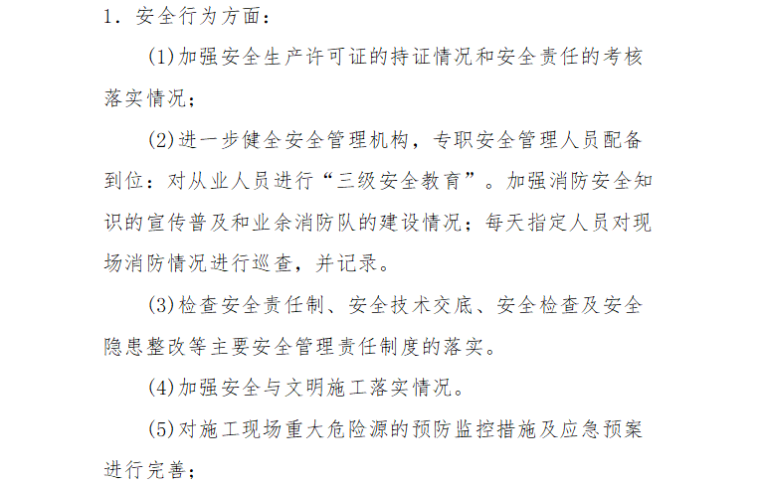 1. 安全行为方面：

(1)加强安全生产许可证的持证情况和安全责任的考核落实情况；

(2)进一步健全安全管理机构，专职安全管理人员配备到位：对从业人员进行“三级安全教育”。加强消防安全知识的宣传普及和业余消防队的建设情况；每天指定人员对现场消防情况进行巡查，并记录。

(3)检查安全责任制、安全技术交底、安全检查及安全隐患整改等主要安全管理责任制度的落实。

(4)加强安全与文明施工落实情况。

(5)对施工现场重大危险源的预防监控措施及应急预案进行完善；